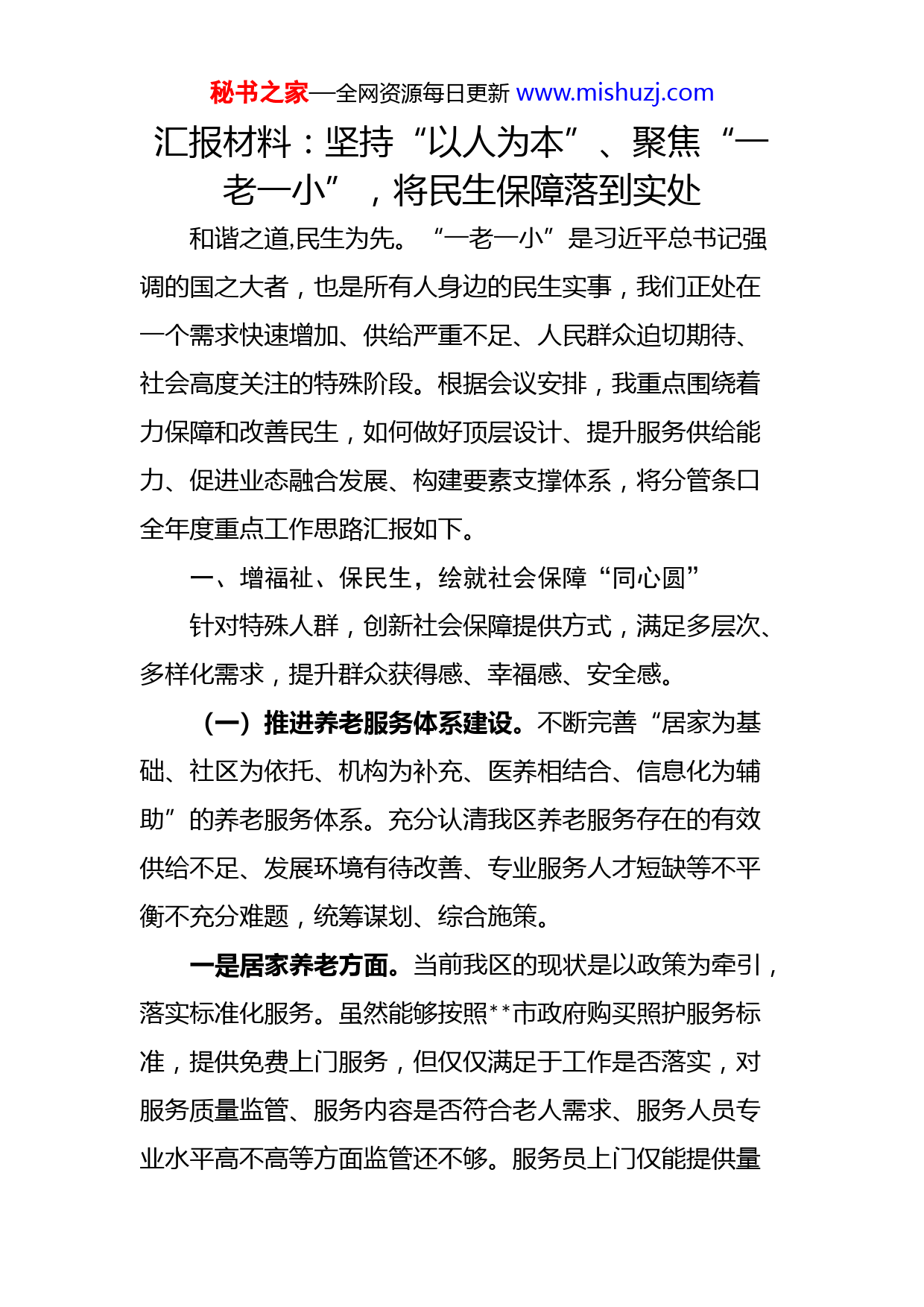 秘书之家—全网资源每日更新 www.mishuzj.com

汇报材料：坚持“以人为本”、聚焦“一老一小”，将民生保障落到实处

和谐之道,民生为先。“一老一小”是习近平总书记强调的国之大者，也是所有人身边的民生实事，我们正处在一个需求快速增加、供给严重不足、人民群众迫切期待、社会高度关注的特殊阶段。根据会议安排，我重点围绕着力保障和改善民生，如何做好顶层设计、提升服务供给能力、促进业态融合发展、构建要素支撑体系，将分管条口全年度重点工作思路汇报如下。

一、增福祉、保民生，绘就社会保障“同心圆”

针对特殊人群，创新社会保障提供方式，满足多层次、多样化需求，提升群众获得感、幸福感、安全感。

（一）推进养老服务体系建设。不断完善“居家为基础、社区为依托、机构为补充、医养相结合、信息化为辅助”的养老服务体系。充分认清我区养老服务存在的有效供给不足、发展环境有待改善、专业服务人才短缺等不平衡不充分难题，统筹谋划、综合施策。

一是居家养老方面。当前我区的现状是以政策为牵引，落实标准化服务。虽然能够按照**市政府购买照护服务标准，提供免费上门服务，但仅仅满足于工作是否落实，对服务质量监管、服务内容是否符合老人需求、服务人员专业水平高不高等方面监管还不够。服务员上门仅能提供量